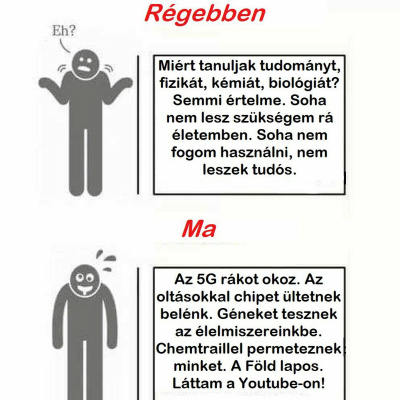 Régebben

Eh?

Miért tanuljak tudományt, fizikát, kémiát, biológiát? Semmi értelme. Soha nem lesz szükségem rá életemben. Soha nem fogom használni, nem leszek tudós.

Ma

Az 5G rákot okoz. Az oltásokkal chipet ültetnek belénk. Géneket tesznek az élelmiszereinkbe. Chemtraillel permeteznek minket. A Föld lapos. Láttam a Youtube-on!